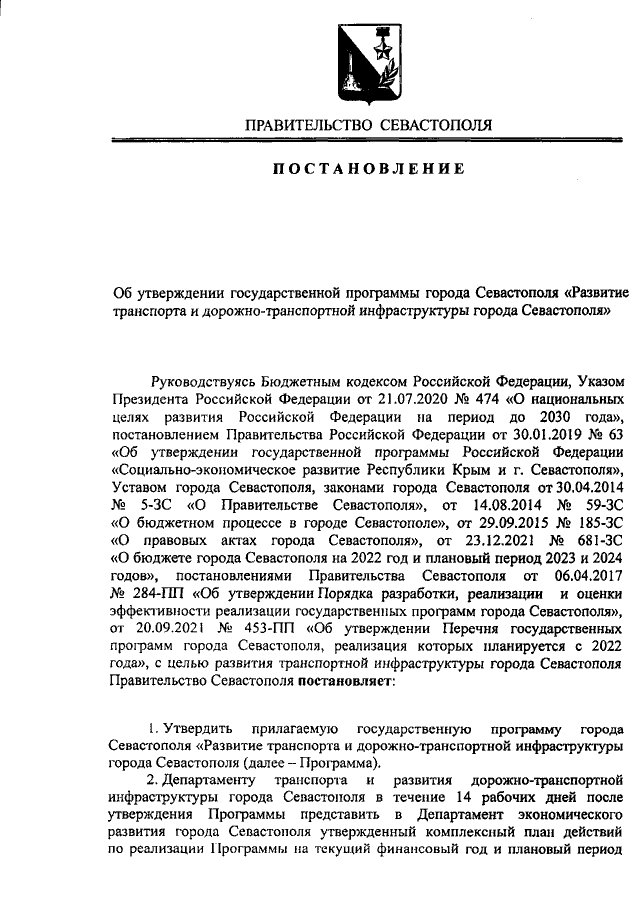 ПРАВИТЕЛЬСТВО СЕВАСТОПОЛЯ

ПОСТАНОВЛЕНИЕ

Об утверждении государственной программы города Севастополя «Развитие транспорта и дорожно-транспортной инфраструктуры города Севастополя»

Руководствуясь Бюджетным кодексом Российской Федерации, Указом Президента Российской Федерации от 21.07.2020 № 474 «О национальных целях развития Российской Федерации на период до 2030 года», постановлением Правительства Российской Федерации от 30.01.2019 № 63 «Об утверждении государственной программы Российской Федерации «Социально-экономическое развитие Республики Крым и г. Севастополя», Уставом города Севастополя, законами города Севастополя от 30.04.2014 № 5-ЗС «О Правительстве Севастополя», от 14.08.2014 № 59-ЗС «О бюджетном процессе в городе Севастополе», от 29.09.2015 № 185-ЗС «О правовых актах города Севастополя», от 23.12.2021 № 681-ЗС «О бюджете города Севастополя на 2022 год и плановый период 2023 и 2024 годов», постановлениями Правительства Севастополя от 06.04.2017 № 284-ПП «Об утверждении Порядка разработки, реализации и оценки эффективности реализации государственных программ города Севастополя», от 20.09.2021 № 453-ПП «Об утверждении Перечня государственных программ города Севастополя, реализация которых планируется с 2022 года», с целью развития транспортной инфраструктуры города Севастополя Правительство Севастополя постановляет:

1. Утвердить прилагаемую государственную программу города Севастополя «Развитие транспорта и дорожно-транспортной инфраструктуры города Севастополя (далее – Программа).

2. Департаменту транспорта и развития дорожно-транспортной инфраструктуры города Севастополя в течение 14 рабочих дней после утверждения Программы представить в Департамент экономического развития города Севастополя утвержденный комплексный план действий по реализации Программы на текущий финансовый год и плановый период